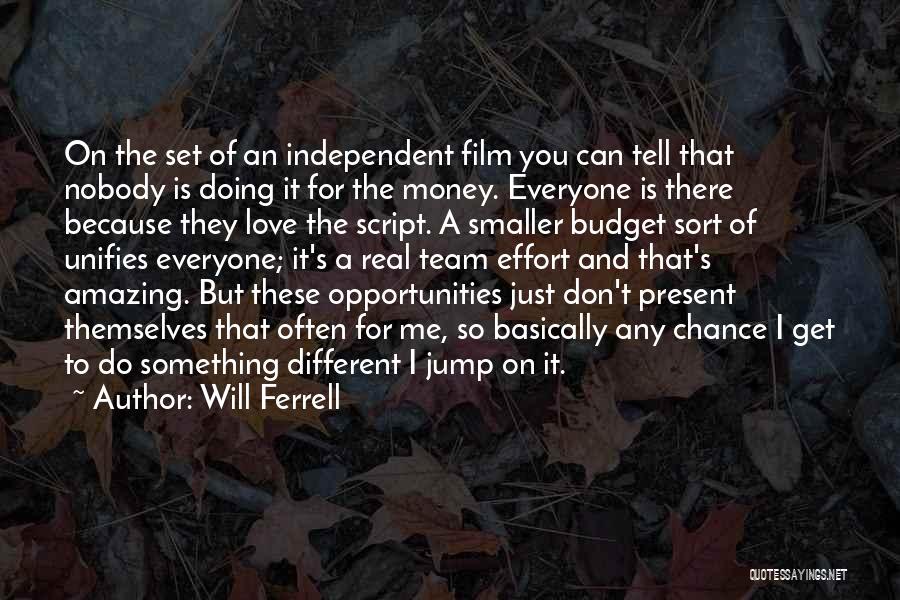 On the set of an independent film you can tell that nobody is doing it for the money. Everyone is there because they love the script. A smaller budget sort of unifies everyone; it's a real team effort and that's amazing. But these opportunities just don't present themselves that often for me, so basically any chance I get to do something different I jump on it.

~ Author: Will Ferrell

QUOTESSAYINGS.NET